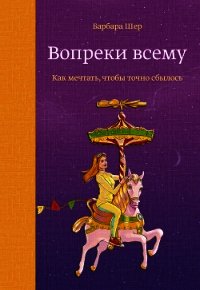 Барбара Шер

Вопреки всему

Как мечтать, чтобы точно сбылось